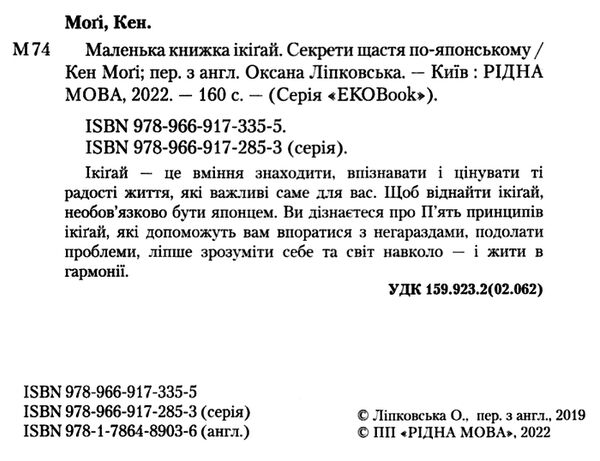 Моґі, Кен.

М 74 Маленька книжка ікіґай. Секрети щастя по-японському / Кен Моґі; пер. з англ. Оксана Ліпковська. — Київ : РІДНА МОВА, 2022. — 160 с. — (Серія «EKOBook»).

ISBN 978-966-917-335-5.
ISBN 978-966-917-285-3 (серія).

Ікіґай — це вміння знаходити, впізнавати і цінувати ті радості життя, які важливі саме для вас. Щоб віднайти ікіґай, необов'язково бути японцем. Ви дізнаєтеся про П'ять принципів ікіґай, які допоможуть вам впоратися з негараздами, подолати проблеми, ліпше зрозуміти себе та світ навколо — і жити в гармонії.

УДК 159.923.2(02.062)

ISBN 978-966-917-335-5
ISBN 978-966-917-285-3 (серія)
ISBN 978-1-7864-8903-6 (англ.)

© Ліпковська О., пер. з англ., 2019
© ПП «РІДНА МОВА», 2022